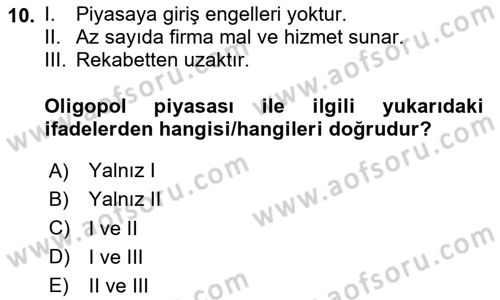 10. I. Piyasaya giriş engelleri yoktur.
II. Az sayıda firma mal ve hizmet sunar.
III. Rekabetten uzaktır.

Oligopol piyasası ile ilgili yukarıdaki ifadelerden hangisi/hangileri doğrudur?

A) Yalnız I
B) Yalnız II
C) I ve II
D) I ve III
E) II ve III

www.aofsoru.com